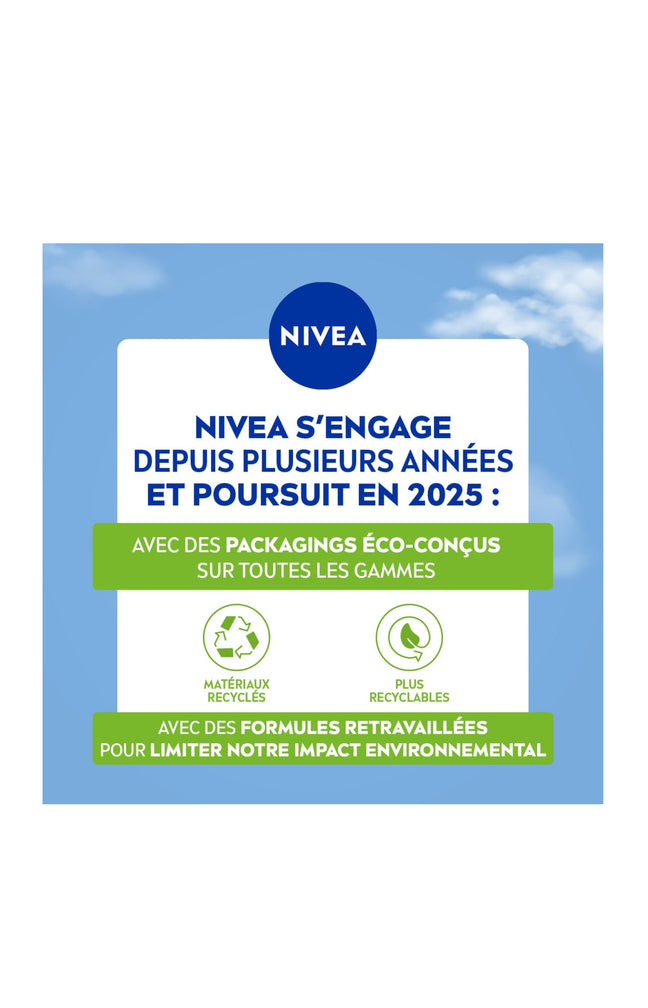 NIVEA

NIVEA S'ENGAGE DEPUIS PLUSIEURS ANNÉES ET POURSUIT EN 2025 :

AVEC DES PACKAGINGS ÉCO-CONÇUS SUR TOUTES LES GAMMES

MATÉRIAUX RECYCLÉS

PLUS RECYCLABLES

AVEC DES FORMULES RETRAVAILLÉES POUR LIMITER NOTRE IMPACT ENVIRONNEMENTAL